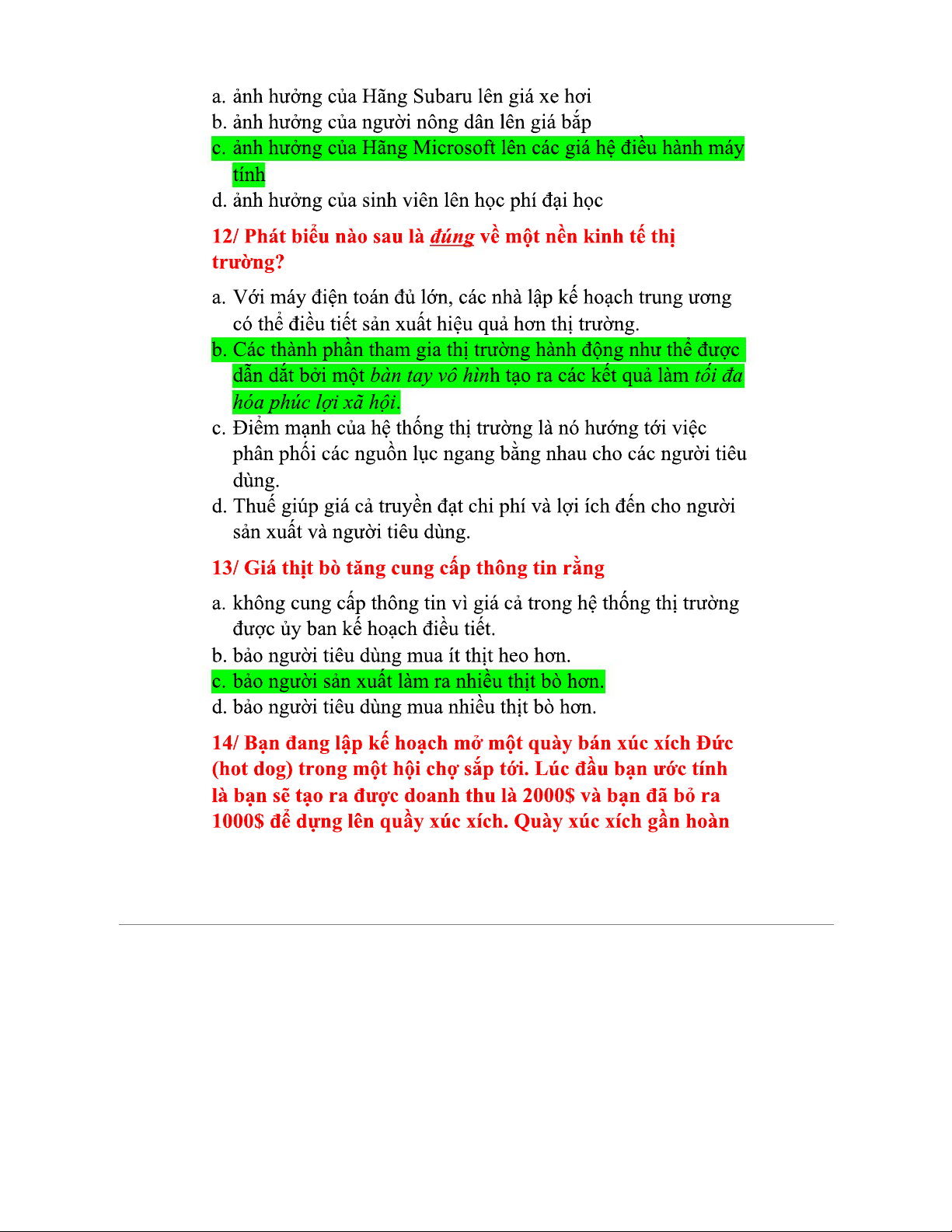 a. ảnh hưởng của Hãng Subaru lên giá xe hơi
b. ảnh hưởng của người nông dân lên giá bắp
c. ảnh hưởng của Hãng Microsoft lên các giá hệ điều hành máy tính
d. ảnh hưởng của sinh viên lên học phí đại học

12/ Phát biểu nào sau là đúng về một nền kinh tế thị trường?

a. Với máy điện toán đủ lớn, các nhà lập kế hoạch trung ương có thể điều tiết sản xuất hiệu quả hơn thị trường.
b. Các thành phần tham gia thị trường hành động như thể được dẫn dắt bởi một bàn tay vô hình tạo ra các kết quả làm tối đa hóa phúc lợi xã hội.
c. Điểm mạnh của hệ thống thị trường là nó hướng tới việc phân phối các nguồn lục ngang bằng nhau cho các người tiêu dùng.
d. Thuế giúp giá cả truyền đạt chi phí và lợi ích đến cho người sản xuất và người tiêu dùng.

13/ Giá thịt bò tăng cung cấp thông tin rằng

a. không cung cấp thông tin vì giá cả trong hệ thống thị trường được ủy ban kế hoạch điều tiết.
b. bảo người tiêu dùng mua ít thịt heo hơn.
c. bảo người sản xuất làm ra nhiều thịt bò hơn.
d. bảo người tiêu dùng mua nhiều thịt bò hơn.

14/ Bạn đang lập kế hoạch mở một quày bán xúc xích Đức (hot dog) trong một hội chợ sắp tới. Lúc đầu bạn ước tính là bạn sẽ tạo ra được doanh thu là 2000$ và bạn đã bỏ ra 1000$ để dựng lên quầy xúc xích. Quày xúc xích gần hoàn